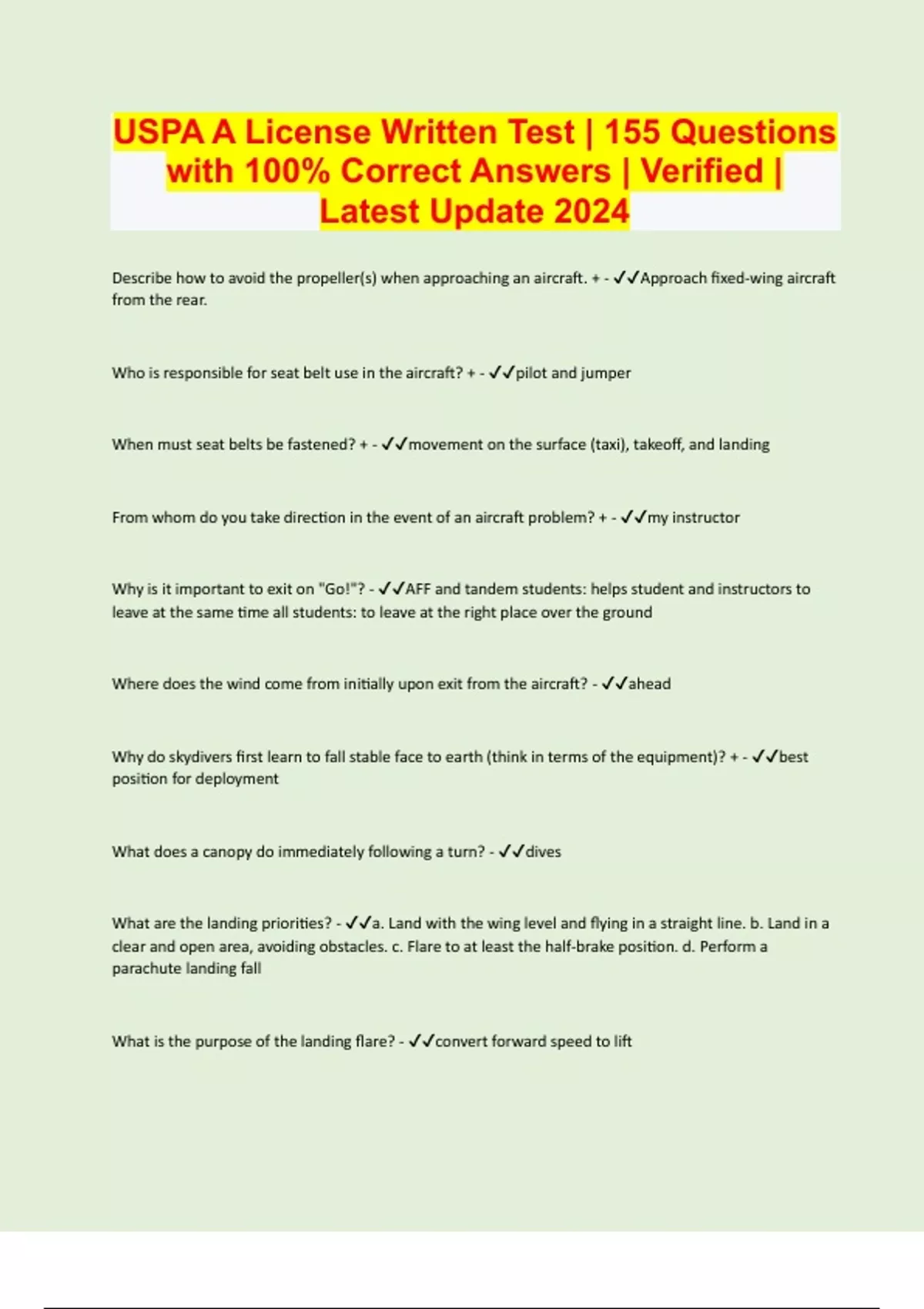 USPA A License Written Test | 155 Questions with 100% Correct Answers | Verified | Latest Update 2024

Describe how to avoid the propeller(s) when approaching an aircraft. + - ✓✓Approach fixed-wing aircraft from the rear.

Who is responsible for seat belt use in the aircraft? + - ✓✓pilot and jumper

When must seat belts be fastened? + - ✓✓movement on the surface (taxi), takeoff, and landing

From whom do you take direction in the event of an aircraft problem? + - ✓✓my instructor

Why is it important to exit on "Go!"? - ✓✓AFF and tandem students: helps student and instructors to leave at the same time all students: to leave at the right place over the ground

Where does the wind come from initially upon exit from the aircraft? - ✓✓ahead

Why do skydivers first learn to fall stable face to earth (think in terms of the equipment)? + - ✓✓best position for deployment

What does a canopy do immediately following a turn? - ✓✓dives

What are the landing priorities? - ✓✓a. Land with the wing level and flying in a straight line. b. Land in a clear and open area, avoiding obstacles. c. Flare to at least the half-brake position. d. Perform a parachute landing fall

What is the purpose of the landing flare? - ✓✓convert forward speed to lift